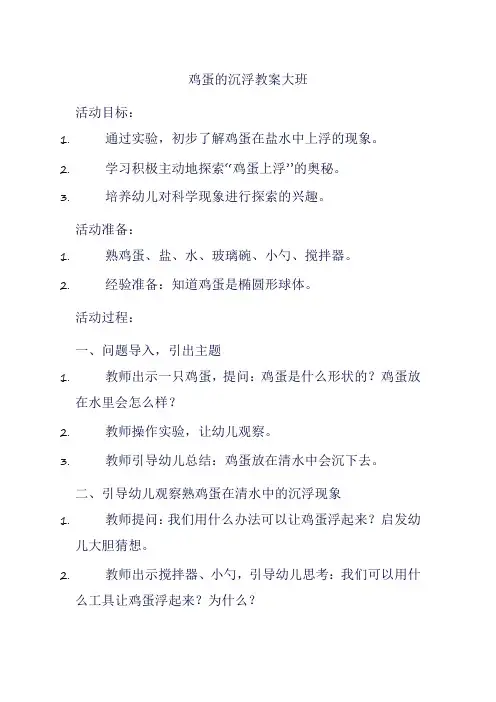 鸡蛋的沉浮教案大班

活动目标：

1. 通过实验，初步了解鸡蛋在盐水中上浮的现象。

2. 学习积极主动地探索“鸡蛋上浮”的奥秘。

3. 培养幼儿对科学现象进行探索的兴趣。

活动准备：

1. 熟鸡蛋、盐、水、玻璃碗、小勺、搅拌器。

2. 经验准备：知道鸡蛋是椭圆形球体。

活动过程：

一、问题导入，引出主题

1. 教师出示一只鸡蛋，提问：鸡蛋是什么形状的？鸡蛋放在水里会怎么样？

2. 教师操作实验，让幼儿观察。

3. 教师引导幼儿总结：鸡蛋放在清水中会沉下去。

二、引导幼儿观察熟鸡蛋在清水中的沉浮现象

1. 教师提问：我们用什么办法可以让鸡蛋浮起来？启发幼儿大胆猜想。

2. 教师出示搅拌器、小勺，引导幼儿思考：我们可以用什么工具让鸡蛋浮起来？为什么？